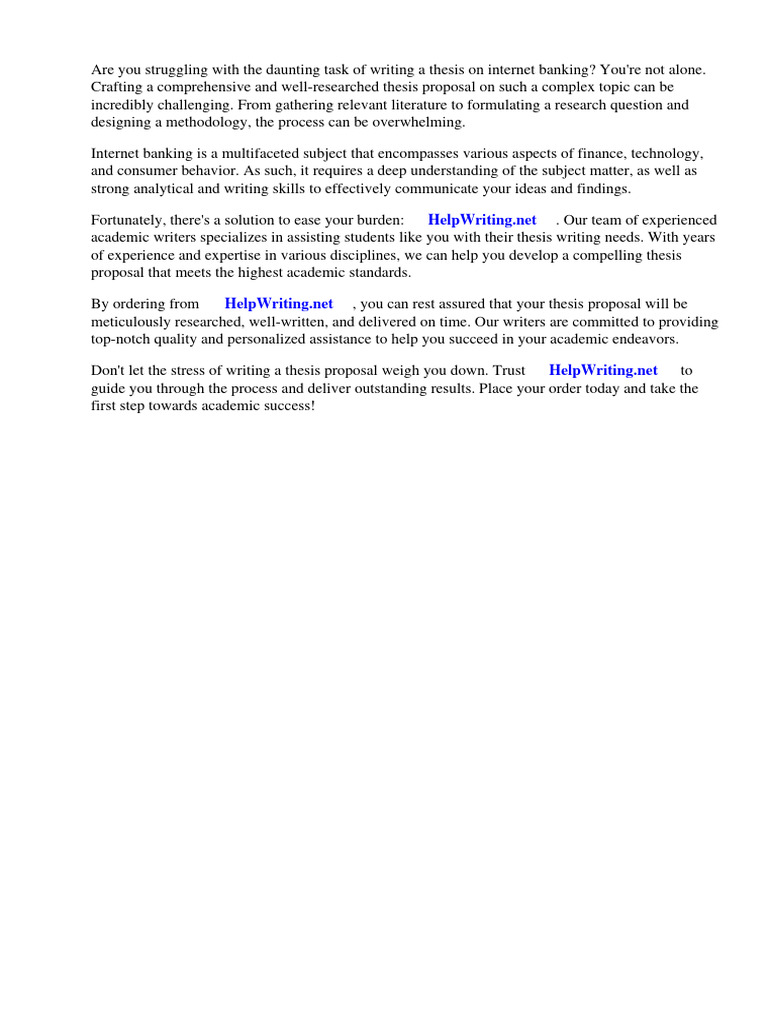 Are you struggling with the daunting task of writing a thesis on internet banking? You're not alone. Crafting a comprehensive and well-researched thesis proposal on such a complex topic can be incredibly challenging. From gathering relevant literature to formulating a research question and designing a methodology, the process can be overwhelming.

Internet banking is a multifaceted subject that encompasses various aspects of finance, technology, and consumer behavior. As such, it requires a deep understanding of the subject matter, as well as strong analytical and writing skills to effectively communicate your ideas and findings.

Fortunately, there's a solution to ease your burden: HelpWriting.net . Our team of experienced academic writers specializes in assisting students like you with their thesis writing needs. With years of experience and expertise in various disciplines, we can help you develop a compelling thesis proposal that meets the highest academic standards.

By ordering from HelpWriting.net , you can rest assured that your thesis proposal will be meticulously researched, well-written, and delivered on time. Our writers are committed to providing top-notch quality and personalized assistance to help you succeed in your academic endeavors.

Don't let the stress of writing a thesis proposal weigh you down. Trust HelpWriting.net to guide you through the process and deliver outstanding results. Place your order today and take the first step towards academic success!